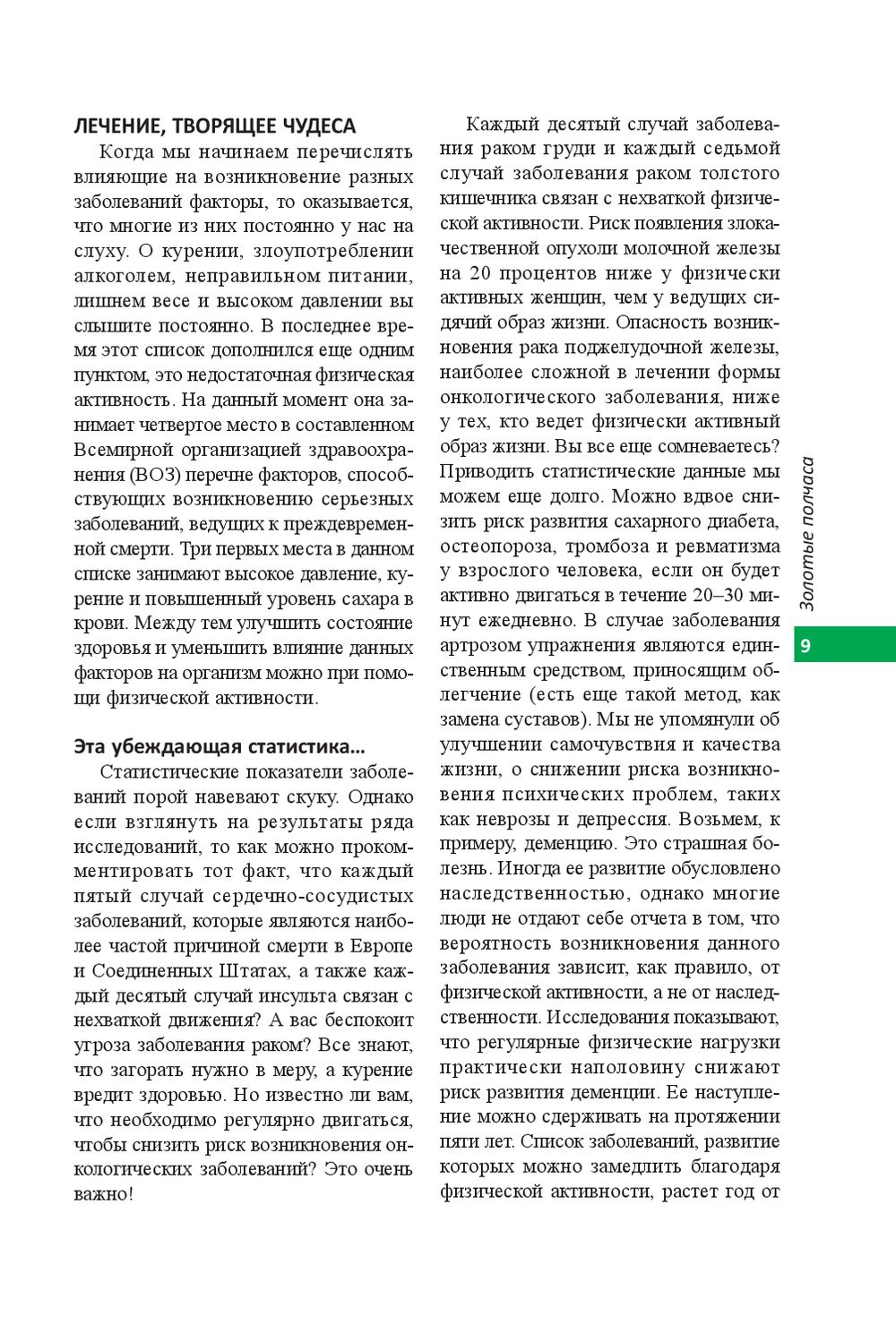 ЛЕЧЕНИЕ, ТВОРЯЩЕЕ ЧУДЕСА

Когда мы начинаем перечислять влияющие на возникновение разных заболеваний факторы, то оказывается, что многие из них постоянно у нас на слуху. О курении, злоупотреблении алкоголем, неправильном питании, лишнем весе и высоком давлении вы слышите постоянно. В последнее время этот список дополнился еще одним пунктом, это недостаточная физическая активность. На данный момент она занимает четвертое место в составленном Всемирной организацией здравоохранения (ВОЗ) перечне факторов, способствующих возникновению серьезных заболеваний, ведущих к преждевременной смерти. Три первых места в данном списке занимают высокое давление, курение и повышенный уровень сахара в крови. Между тем улучшить состояние здоровья и уменьшить влияние данных факторов на организм можно при помощи физической активности.

Эта убеждающая статистика…

Статистические показатели заболеваний порой навевают скуку. Однако если взглянуть на результаты ряда исследований, то как можно прокомментировать тот факт, что каждый пятый случай сердечно-сосудистых заболеваний, которые являются наиболее частой причиной смерти в Европе и Соединенных Штатах, а также каждый десятый случай инсульта связан с нехваткой движения? А вас беспокоит угроза заболевания раком? Все знают, что загорать нужно в меру, а курение вредит здоровью. Но известно ли вам, что необходимо регулярно двигаться, чтобы снизить риск возникновения онкологических заболеваний? Это очень важно!

Каждый десятый случай заболевания раком груди и каждый седьмой случай заболевания раком толстого кишечника связан с нехваткой физической активности. Риск появления злокачественной опухоли молочной железы на 20 процентов ниже у физически активных женщин, чем у ведущих сидячий образ жизни. Опасность возникновения рака поджелудочной железы, наиболее сложной в лечении формы онкологического заболевания, ниже у тех, кто ведет физически активный образ жизни. Вы все еще сомневаетесь? Приводить статистические данные мы можем еще долго. Можно вдвое снизить риск развития сахарного диабета, остеопороза, тромбоза и ревматизма у взрослого человека, если он будет активно двигаться в течение 20–30 минут ежедневно. В случае заболевания артрозом упражнения являются единственным средством, приносящим облегчение (есть еще такой метод, как замена суставов). Мы не упомянули об улучшении самочувствия и качества жизни, о снижении риска возникновения психических проблем, таких как неврозы и депрессия. Возьмем, к примеру, деменцию. Это страшная болезнь. Иногда ее развитие обусловлено наследственностью, однако многие люди не отдают себе отчета в том, что вероятность возникновения данного заболевания зависит, как правило, от физической активности, а не от наследственности. Исследования показывают, что регулярные физические нагрузки практически наполовину снижают риск развития деменции. Ее наступление можно сдерживать на протяжении пяти лет. Список заболеваний, развитие которых можно замедлить благодаря физической активности, растет год от

Золотые полчаса

9